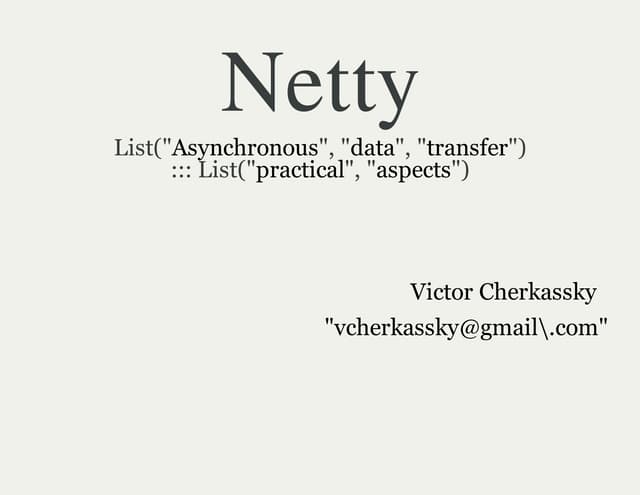 Netty

List("Asynchronous", "data", "transfer")
::: List("practical", "aspects")

Victor Cherkassky
"vcherkassky@gmail\.com"